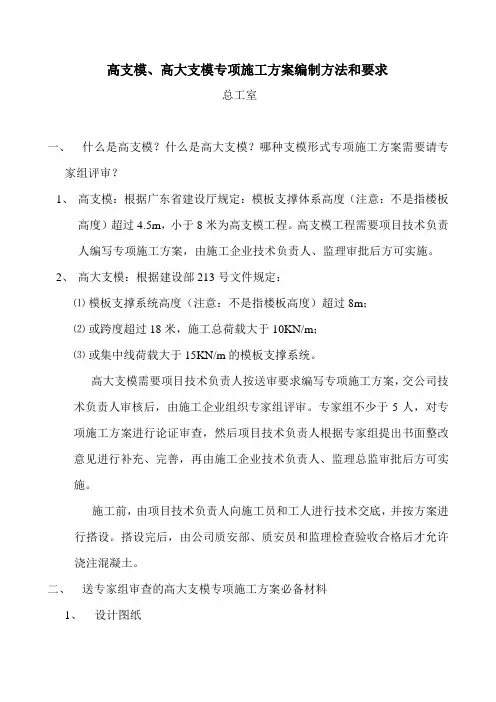 高支模、高大支模专项施工方案编制方法和要求

总工室

一、　什么是高支模？什么是高大支模？哪种支模形式专项施工方案需要请专家组评审？

1、　高支模：根据广东省建设厅规定：模板支撑体系高度（注意：不是指楼板高度）超过 4.5m，小于 8 米为高支模工程。高支模工程需要项目技术负责人编写专项施工方案，由施工企业技术负责人、监理审批后方可实施。

2、　高大支模：根据建设部 213 号文件规定：

⑴ 模板支撑系统高度（注意：不是指楼板高度）超过 8m；

⑵ 或跨度超过 18 米，施工总荷载大于 10KN/m；

⑶ 或集中线荷载大于 15KN/m 的模板支撑系统。

高大支模需要项目技术负责人按送审要求编写专项施工方案，交公司技术负责人审核后，由施工企业组织专家组评审。专家组不少于 5 人，对专项施工方案进行论证审查，然后项目技术负责人根据专家组提出书面整改意见进行补充、完善，再由施工企业技术负责人、监理总监审批后方可实施。

施工前，由项目技术负责人向施工员和工人进行技术交底，并按方案进行搭设。搭设完后，由公司质安部、质安员和监理检查验收合格后才允许浇注混凝土。

二、　送专家组审查的高大支模专项施工方案必备材料

1、　设计图纸